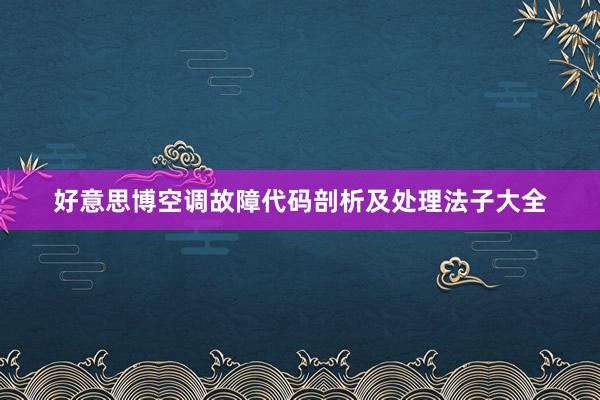 好意思博空调故障代码剖析及处理法子大全